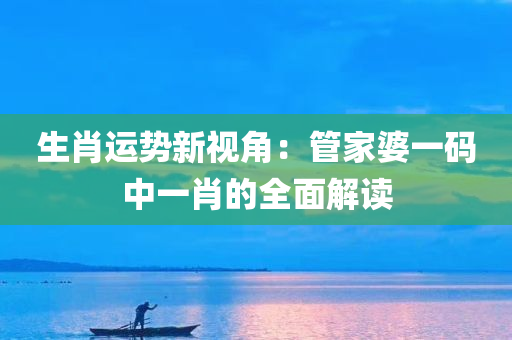 生肖运势新视角：管家婆一码中一肖的全面解读